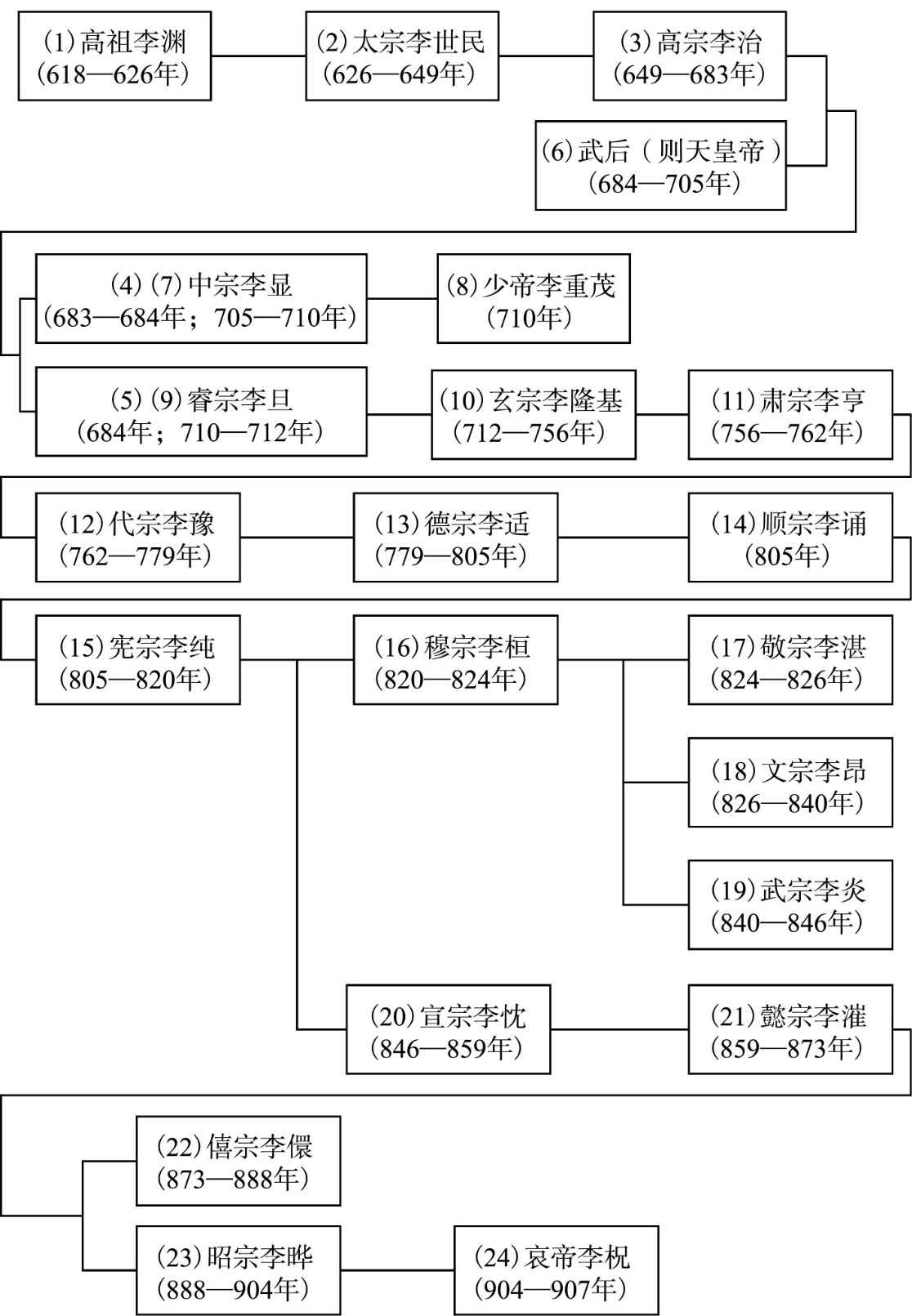 (1)高祖李渊
(618—626年)

(2)太宗李世民
(626—649年)

(3)高宗李治
(649—683年)

(6)武后(则天皇帝)
(684—705年)

(4)(7)中宗李显
(683—684年;705—710年)

(8)少帝李重茂
(710年)

(5)(9)睿宗李旦
(684年;710—712年)

(10)玄宗李隆基
(712—756年)

(11)肃宗李亨
(756—762年)

(12)代宗李豫
(762—779年)

(13)德宗李适
(779—805年)

(14)顺宗李诵
(805年)

(15)宪宗李纯
(805—820年)

(16)穆宗李恒
(820—824年)

(17)敬宗李湛
(824—826年)

(18)文宗李昂
(826—840年)

(19)武宗李炎
(840—846年)

(20)宣宗李忱
(846—859年)

(21)懿宗李漼
(859—873年)

(22)僖宗李儇
(873—888年)

(23)昭宗李晔
(888—904年)

(24)哀帝李柷
(904—907年)